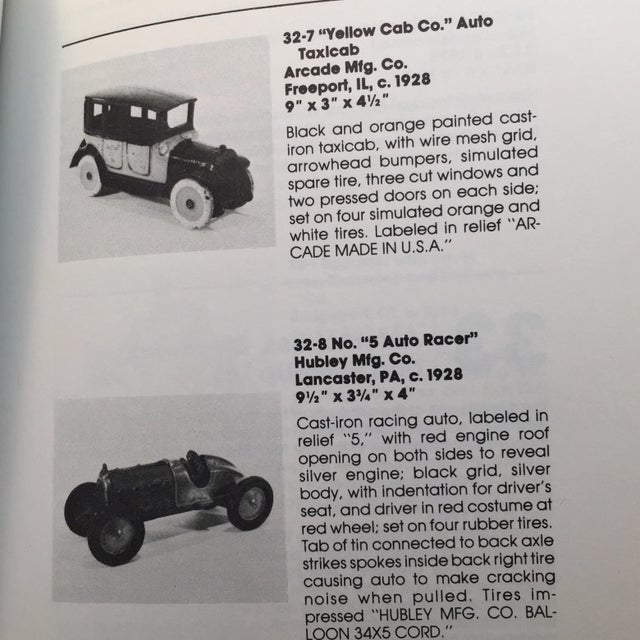 32-7 "Yellow Cab Co." Auto Taxicab
Arcade Mfg. Co.
Freeport, IL, c. 1928
9" x 3" x 4½"

Black and orange painted cast-iron taxicab, with wire mesh grid, arrowhead bumpers, simulated spare tire, three cut windows and two pressed doors on each side; set on four simulated orange and white tires. Labeled in relief "ARCADE MADE IN U.S.A."

32-8 No. "5 Auto Racer"
Hubley Mfg. Co.
Lancaster, PA, c. 1928
9½" x 3¾" x 4"

Cast-iron racing auto, labeled in relief "5," with red engine roof opening on both sides to reveal silver engine; black grid, silver body, with indentation for driver's seat, and driver in red costume at red wheel; set on four rubber tires. Tab of tin connected to back axle strikes spokes inside back right tire causing auto to make cracking noise when pulled. Tires impressed "HUBLEY MFG. CO. BALLOON 34X5 CORD."